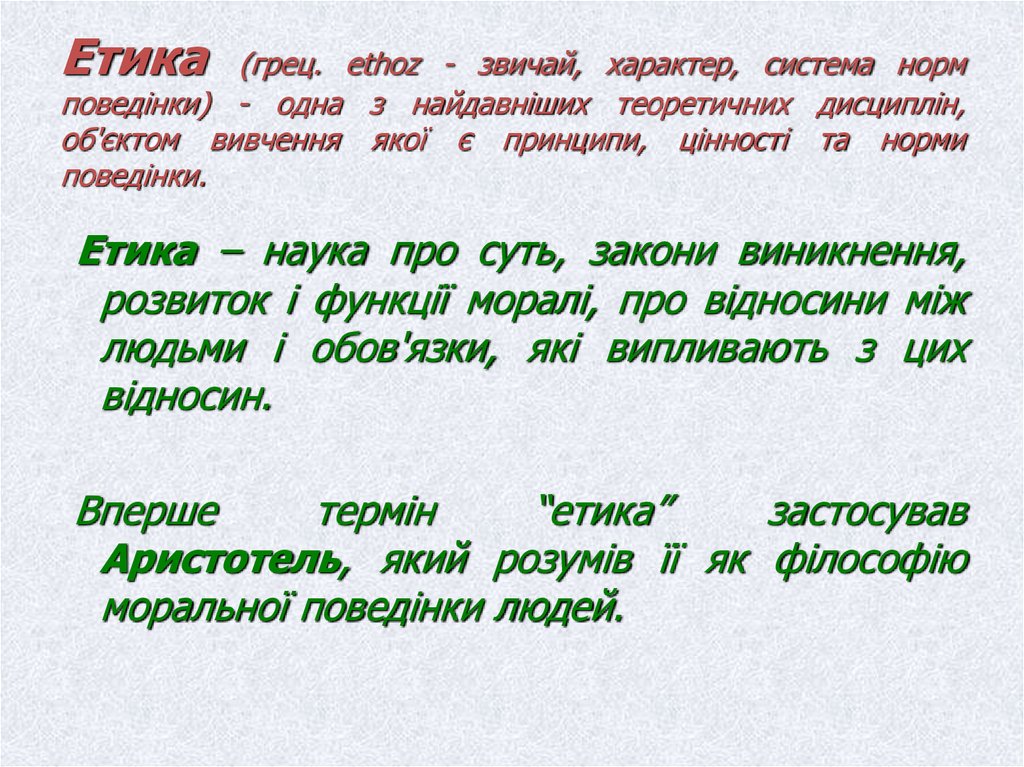 Етика (грец. ethoz - звичай, характер, система норм поведінки) - одна з найдавніших теоретичних дисциплін, об'єктом вивчення якої є принципи, цінності та норми поведінки.

Етика – наука про суть, закони виникнення, розвиток і функції моралі, про відносини між людьми і обов'язки, які випливають з цих відносин.

Вперше термін “етика” застосував Аристотель, який розумів її як філософію моральної поведінки людей.